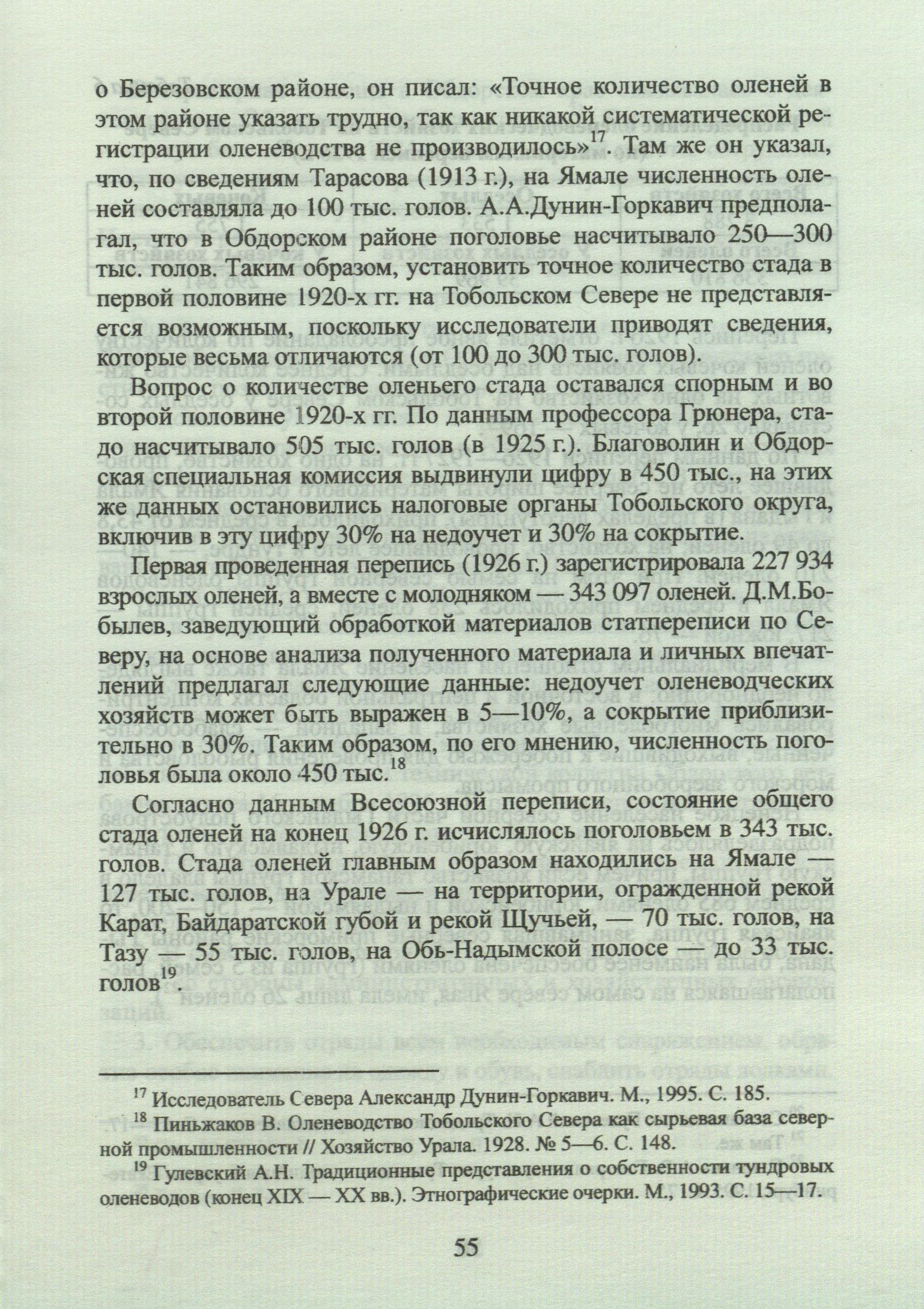 о Березовском районе, он писал: «Точное количество оленей в этом районе указать трудно, так как никакой систематической регистрации оленеводства не производилось»$^{17}$. Там же он указал, что, по сведениям Тарасова (1913 г.), на Ямале численность оленей составляла до 100 тыс. голов. А.А.Дунин-Горкавич предполагал, что в Обдорском районе поголовье насчитывало 250—300 тыс. голов. Таким образом, установить точное количество стада в первой половине 1920-х гг. на Тобольском Севере не представляется возможным, поскольку исследователи приводят сведения, которые весьма отличаются (от 100 до 300 тыс. голов).

Вопрос о количестве оленьего стада оставался спорным и во второй половине 1920-х гг. По данным профессора Грюнера, стадо насчитывало 505 тыс. голов (в 1925 г.). Благоволин и Обдорская специальная комиссия выдвинули цифру в 450 тыс., на этих же данных остановились налоговые органы Тобольского округа, включив в эту цифру 30% на недоучет и 30% на сокрытие.

Первая проведенная перепись (1926 г.) зарегистрировала 227 934 взрослых оленей, а вместе с молодняком — 343 097 оленей. Д.М.Бобылев, заведующий обработкой материалов статпереписи по Северу, на основе анализа полученного материала и личных впечатлений предлагал следующие данные: недоучет оленеводческих хозяйств может быть выражен в 5—10%, а сокрытие приблизительно в 30%. Таким образом, по его мнению, численность поголовья была около 450 тыс.$^{18}$

Согласно данным Всесоюзной переписи, состояние общего стада оленей на конец 1926 г. исчислялось поголовьем в 343 тыс. голов. Стада оленей главным образом находились на Ямале — 127 тыс. голов, на Урале — на территории, огражденной рекой Карат, Байдаратской губой и рекой Щучьей, — 70 тыс. голов, на Тазу — 55 тыс. голов, на Обь-Надымской полосе — до 33 тыс. голов$^{19}$.

$^{17}$ Исследователь Севера Александр Дунин-Горкавич. М., 1995. С. 185.

$^{18}$ Пиньжаков В. Оленеводство Тобольского Севера как сырьевая база северной промышленности // Хозяйство Урала. 1928. № 5—6. С. 148.

$^{19}$ Гулевский А.Н. Традиционные представления о собственности тундровых оленеводов (конец XIX — XX вв.). Этнографические очерки. М., 1993. С. 15—17.

55